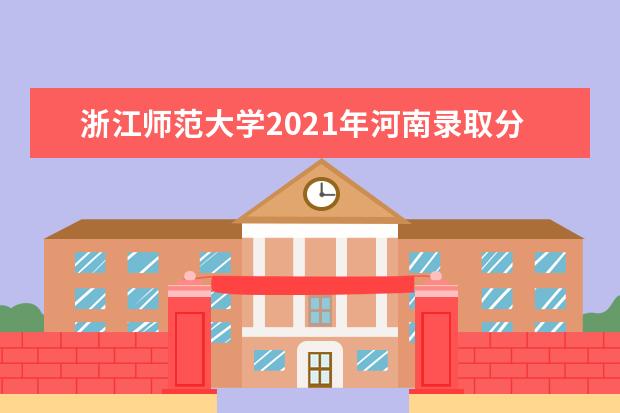 浙江师范大学2021年河南录取分